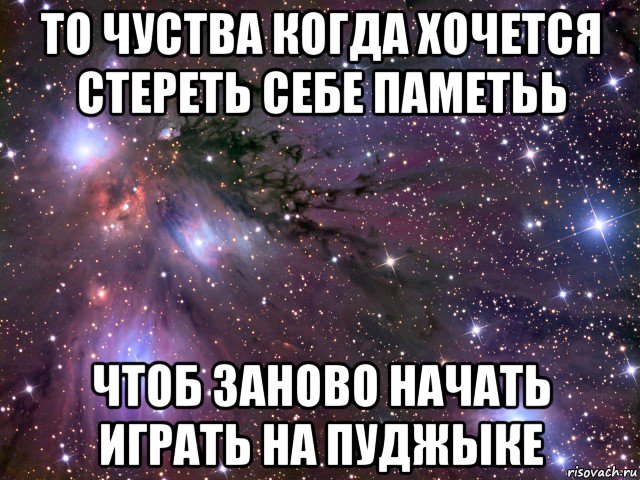 ТО ЧУСТВА КОГДА ХОЧЕТСЯ СТЕРЕТЬ СЕБЕ ПАМЕТЬЬ

ЧТОБ ЗАНОВО НАЧАТЬ ИГРАТЬ НА ПУДЖЫКЕ

risovach.ru